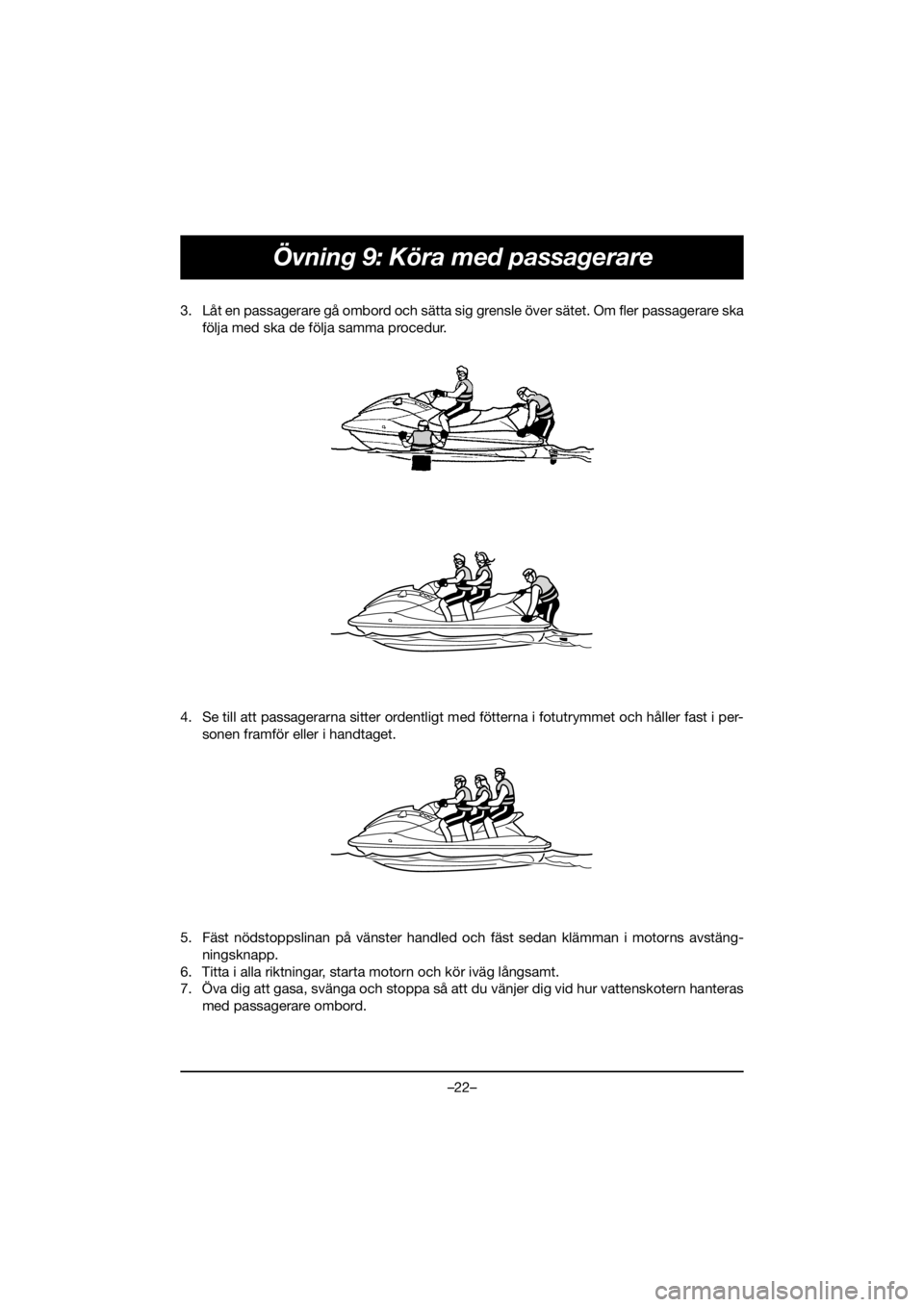 Övning 9: Köra med passagerare

3. Låt en passagerare gå ombord och sätta sig grensle över sätet. Om fler passagerare ska följa med ska de följa samma procedur.

4. Se till att passagerarna sitter ordentligt med fötterna i fotutrymmet och håller fast i personen framför eller i handtaget.

5. Fäst nödstoppslinan på vänster handled och fäst sedan klämman i motorns avstängningsknapp.
6. Titta i alla riktningar, starta motorn och kör iväg långsamt.
7. Öva dig att gasa, svänga och stoppa så att du vänjer dig vid hur vattenskotern hanteras med passagerare ombord.

–22–

carmanualsonline.info